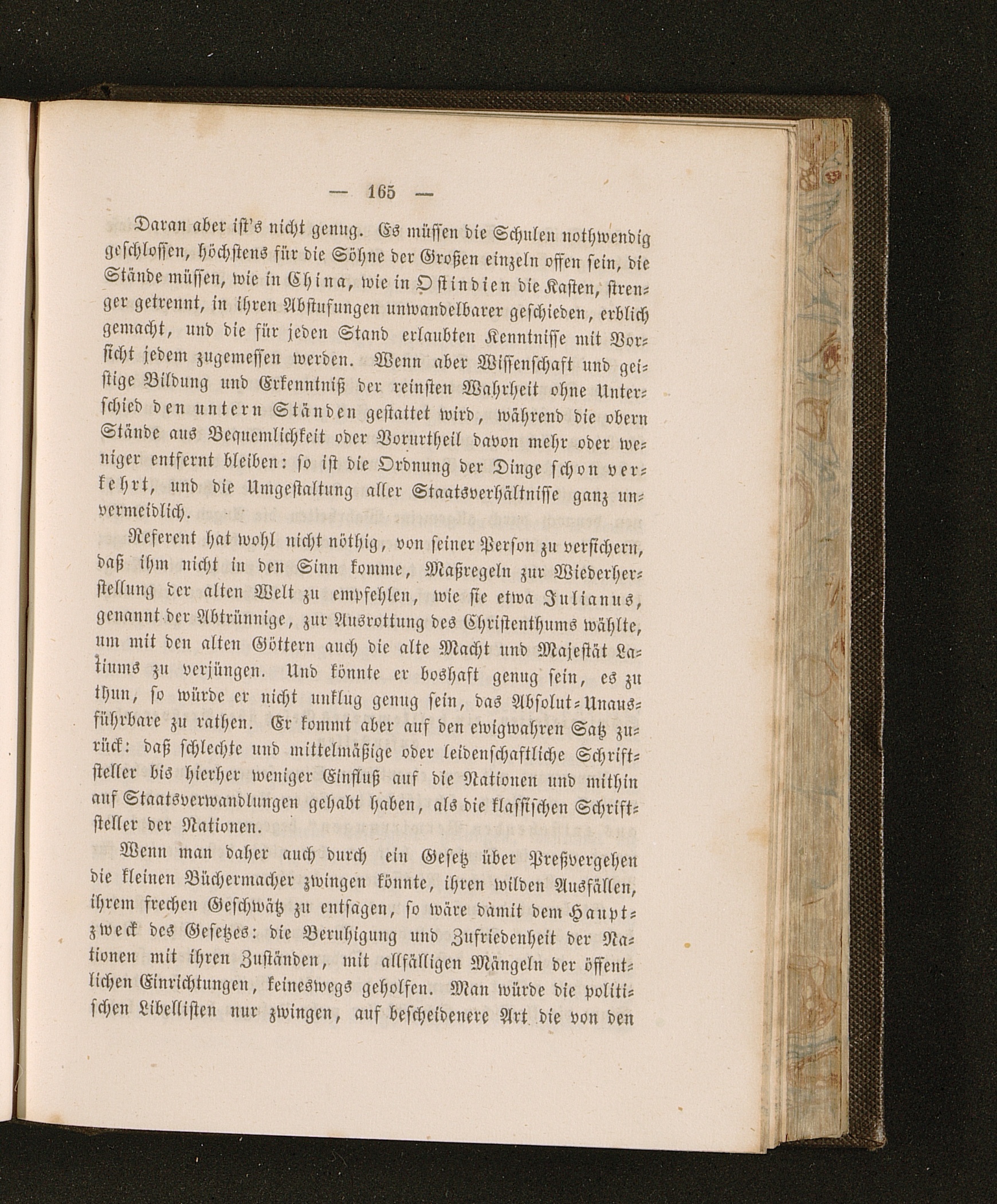 — 165 —

Daran aber ist's nicht genug. Es müssen die Schulen nothwendig geschlossen, höchstens für die Söhne der Großen einzeln offen sein, die Stände müssen, wie in China, wie in Ostindien die Kasten, strenger getrennt, in ihren Abstufungen unwandelbarer geschieden, erblich gemacht, und die für jeden Stand erlaubten Kenntnisse mit Vorsicht jedem zugemessen werden. Wenn aber Wissenschaft und geistige Bildung und Erkenntniß der reinsten Wahrheit ohne Unterschied den untern Ständen gestattet wird, während die obern Stände aus Bequemlichkeit oder Vorurtheil davon mehr oder weniger entfernt bleiben: so ist die Ordnung der Dinge schon verkehrt, und die Umgestaltung aller Staatsverhältnisse ganz unvermeidlich.

Referent hat wohl nicht nöthig, von seiner Person zu versichern, daß ihm nicht in den Sinn komme, Maßregeln zur Wiederherstellung der alten Welt zu empfehlen, wie sie etwa Julianus, genannt der Abtrünnige, zur Ausrottung des Christenthums wählte, um mit den alten Göttern auch die alte Macht und Majestät Latiums zu verjüngen. Und könnte er boshaft genug sein, es zu thun, so würde er nicht unklug genug sein, das Absolut-Unausführbare zu rathen. Er kommt aber auf den ewigwahren Satz zurück: daß schlechte und mittelmäßige oder leidenschaftliche Schriftsteller bis hierher weniger Einfluß auf die Nationen und mithin auf Staatsverwandlungen gehabt haben, als die klassischen Schriftsteller der Nationen.

Wenn man daher auch durch ein Gesetz über Preßvergehen die kleinen Büchermacher zwingen könnte, ihren wilden Ausfällen, ihrem frechen Geschwätz zu entsagen, so wäre damit dem Hauptzweck des Gesetzes: die Beruhigung und Zufriedenheit der Nationen mit ihren Zuständen, mit allfälligen Mängeln der öffentlichen Einrichtungen, keineswegs geholfen. Man würde die politischen Libellisten nur zwingen, auf bescheidenere Art die von den